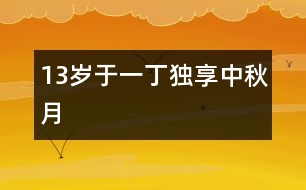 13岁于一丁独享中秋月